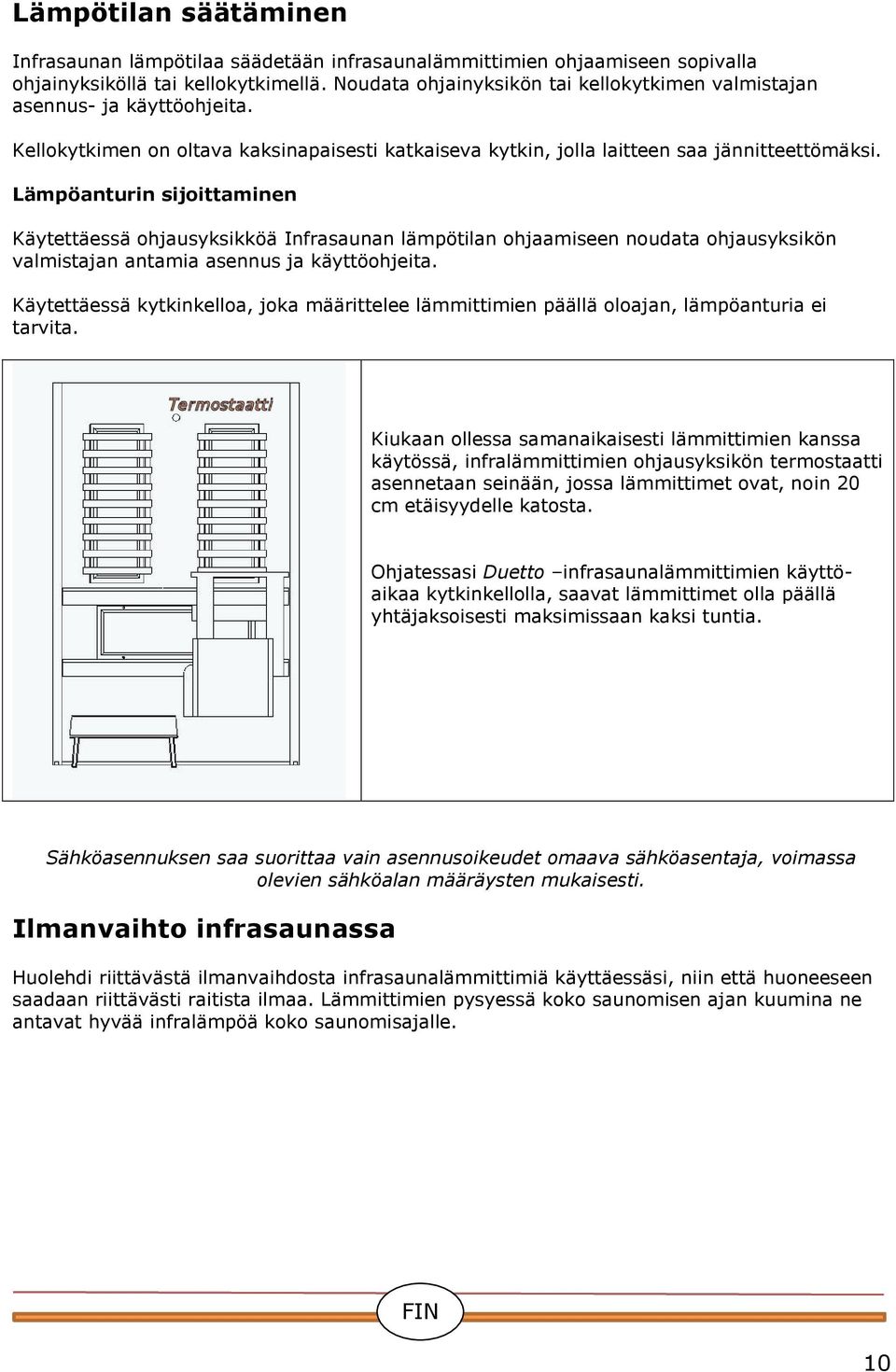 Lämpötilan säätäminen

Infrasaunan lämpötilaa säädetään infrasaunalämmittimien ohjaamiseen sopivalla ohjainyksiköllä tai kellokytkimellä. Noudata ohjainyksikön tai kellokytkimen valmistajan asennus- ja käyttöohjeita.

Kellokytkimen on oltava kaksinapaisesti katkaiseva kytkin, jolla laitteen saa jännitteettömäksi.

Lämpöanturin sijoittaminen

Käytettäessä ohjausyksikköä Infrasaunan lämpötilan ohjaamiseen noudata ohjausyksikön valmistajan antamia asennus ja käyttöohjeita.

Käytettäessä kytkinkelloa, joka määrittelee lämmittimien päällä oloajan, lämpöanturia ei tarvita.

Termostaatti

Kiukaan ollessa samanaikaisesti lämmittimien kanssa käytössä, infralämmittimien ohjausyksikön termostaatti asennetaan seinään, jossa lämmittimet ovat, noin 20 cm etäisyydelle katosta.

Ohjatessasi Duetto –infrasaunalämmittimien käyttöaikaa kytkinkellolla, saavat lämmittimet olla päällä yhtäjaksoisesti maksimissaan kaksi tuntia.

Sähköasennuksen saa suorittaa vain asennusoikeudet omaava sähköasentaja, voimassa olevien sähköalan määräysten mukaisesti.

Ilmanvaihto infrasaunassa

Huolehdi riittävästä ilmanvaihdosta infrasaunalämmittimiä käyttäessäsi, niin että huoneeseen saadaan riittävästi raitista ilmaa. Lämmittimien pysyessä koko saunomisen ajan kuumina ne antavat hyvää infralämpöä koko saunomisajalle.

FIN

10